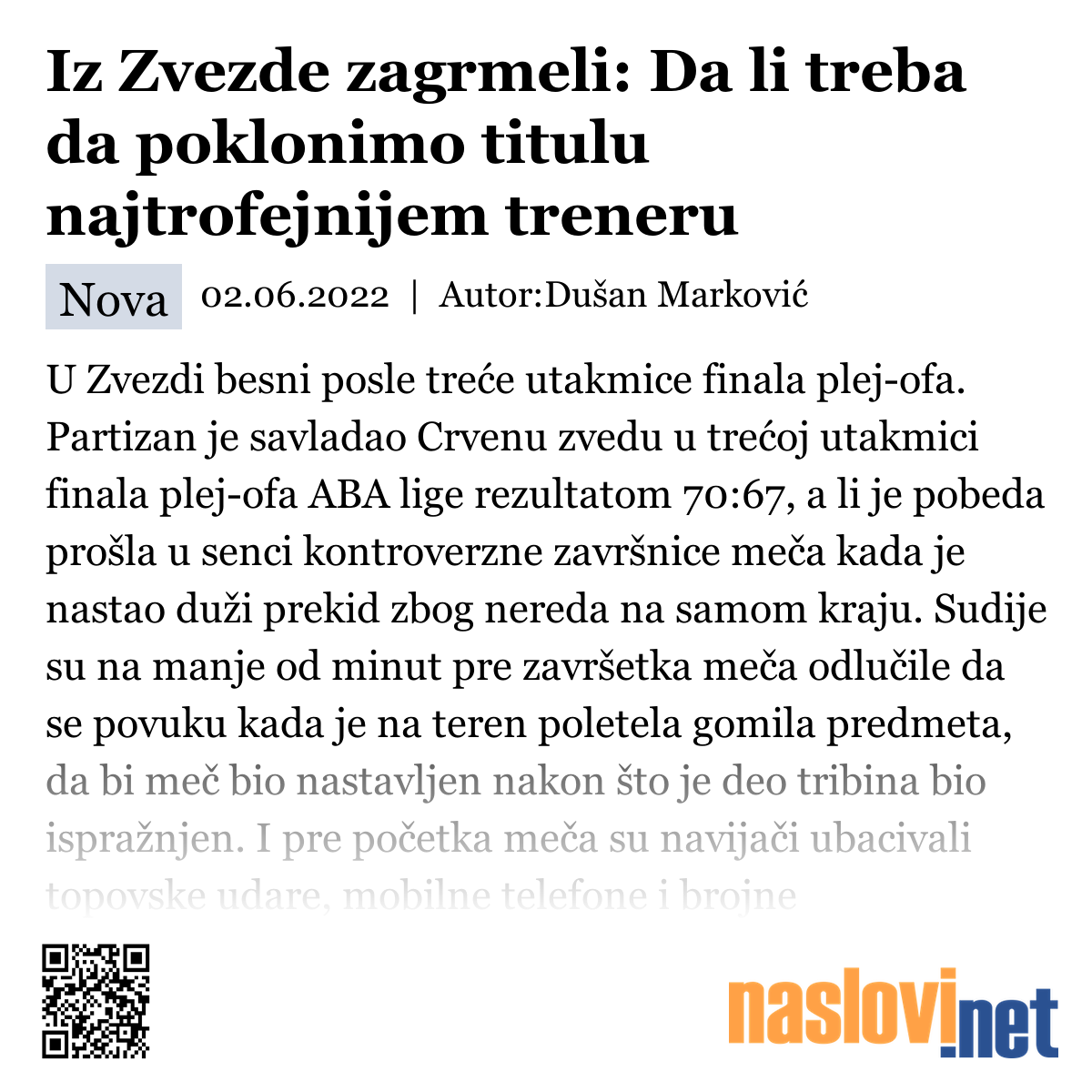 Iz Zvezde zagrmeli: Da li treba da poklonimo titulu najtrofejnijem treneru

Nova 02.06.2022 | Autor:Dušan Marković

U Zvezdi besni posle treće utakmice finala plej-ofa. Partizan je savladao Crvenu zvedu u trećoj utakmici finala plej-ofa ABA lige rezultatom 70:67, a li je pobeda prošla u senci kontroverzne završnice meča kada je nastao duži prekid zbog nereda na samom kraju. Sudije su na manje od minut pre završetka meča odlučile da se povuku kada je na teren poletela gomila predmeta, da bi meč bio nastavljen nakon što je deo tribina bio ispražnjen. I pre početka meča su navijači ubacivali topovske udare, mobilne telefone i brojne

naslovi.net